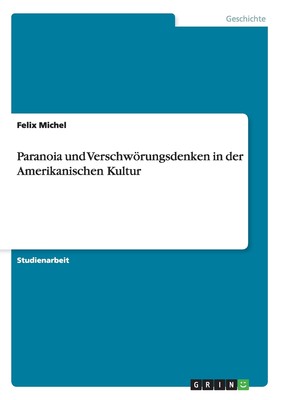 Geschichte

Felix Michel

Paranoia und Verschwörungsdenken in der Amerikanischen Kultur

Studienarbeit

GRIN